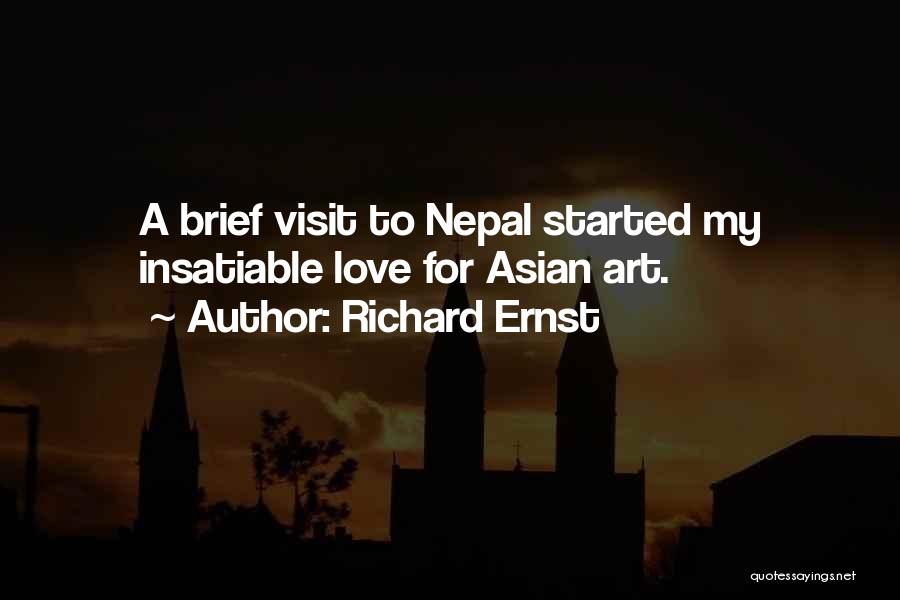 A brief visit to Nepal started my insatiable love for Asian art.
~ Author: Richard Ernst

quotessayings.net